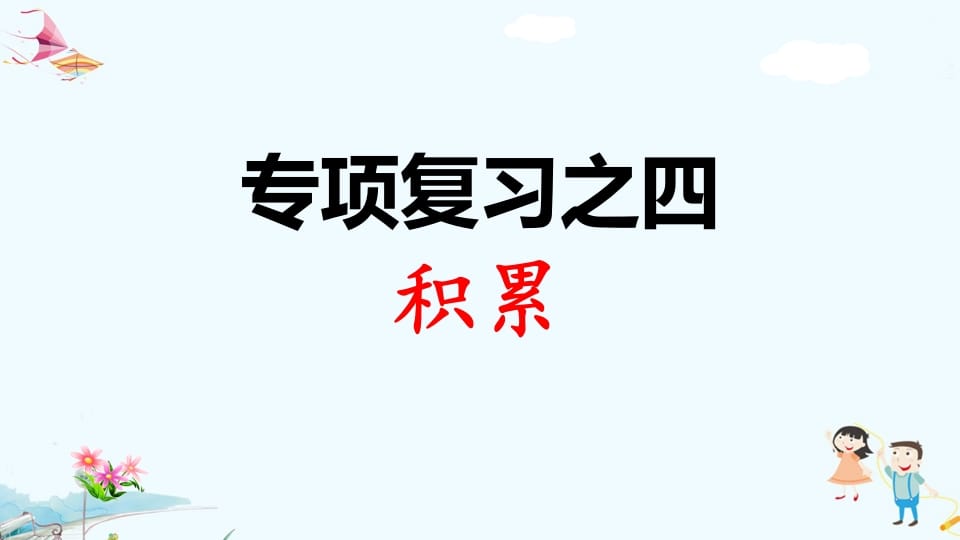 专项复习之四

积累